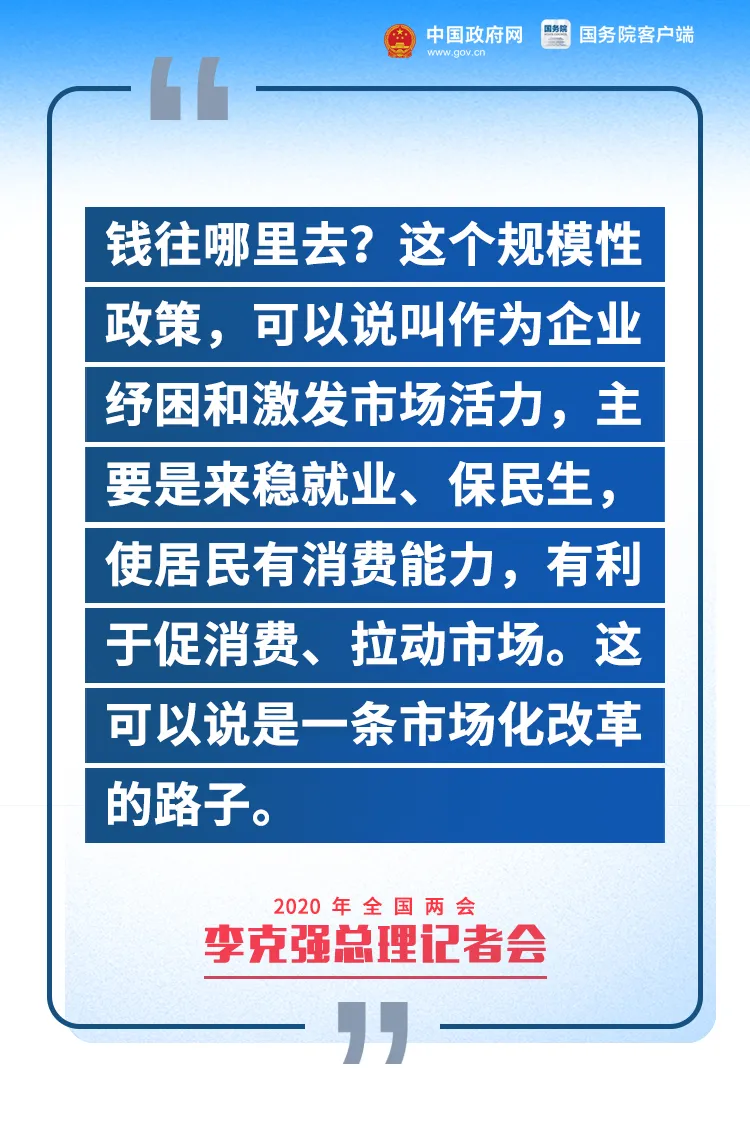 中国政府网
www.gov.cn
国务院
国务院客户端

“

钱往哪里去？这个规模性政策，可以说叫作为企业纾困和激发市场活力，主要是来稳就业、保民生，使居民有消费能力，有利于促消费、拉动市场。这可以说是一条市场化改革的路子。

2020 年 全 国 两 会
李克强总理记者会

”